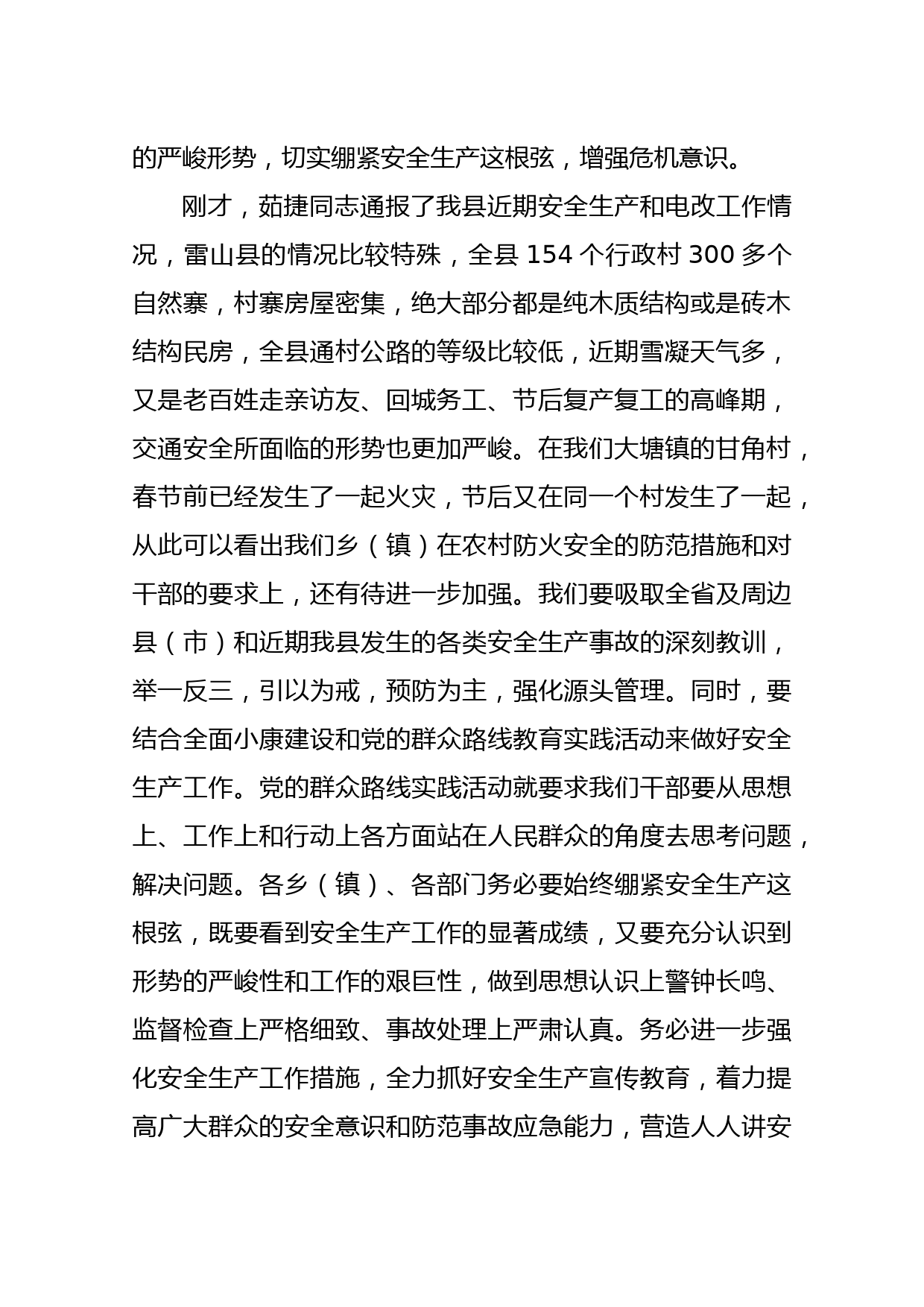 的严峻形势，切实绷紧安全生产这根弦，增强危机意识。

刚才，茹捷同志通报了我县近期安全生产和电改工作情况，雷山县的情况比较特殊，全县 154 个行政村 300 多个自然寨，村寨房屋密集，绝大部分都是纯木质结构或是砖木结构民房，全县通村公路的等级比较低，近期雪凝天气多，又是老百姓走亲访友、回城务工、节后复产复工的高峰期，交通安全所面临的形势也更加严峻。在我们大塘镇的甘角村，春节前已经发生了一起火灾，节后又在同一个村发生了一起，从此可以看出我们乡（镇）在农村防火安全的防范措施和对干部的要求上，还有待进一步加强。我们要吸取全省及周边县（市）和近期我县发生的各类安全生产事故的深刻教训，举一反三，引以为戒，预防为主，强化源头管理。同时，要结合全面小康建设和党的群众路线教育实践活动来做好安全生产工作。党的群众路线实践活动就要求我们干部要从思想上、工作上和行动上各方面站在人民群众的角度去思考问题，解决问题。各乡（镇）、各部门务必要始终绷紧安全生产这根弦，既要看到安全生产工作的显著成绩，又要充分认识到形势的严峻性和工作的艰巨性，做到思想认识上警钟长鸣、监督检查上严格细致、事故处理上严肃认真。务必进一步强化安全生产工作措施，全力抓好安全生产宣传教育，着力提高广大群众的安全意识和防范事故应急能力，营造人人讲安